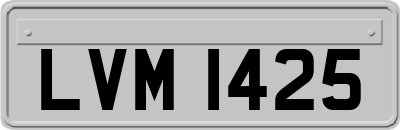 LVM 1425